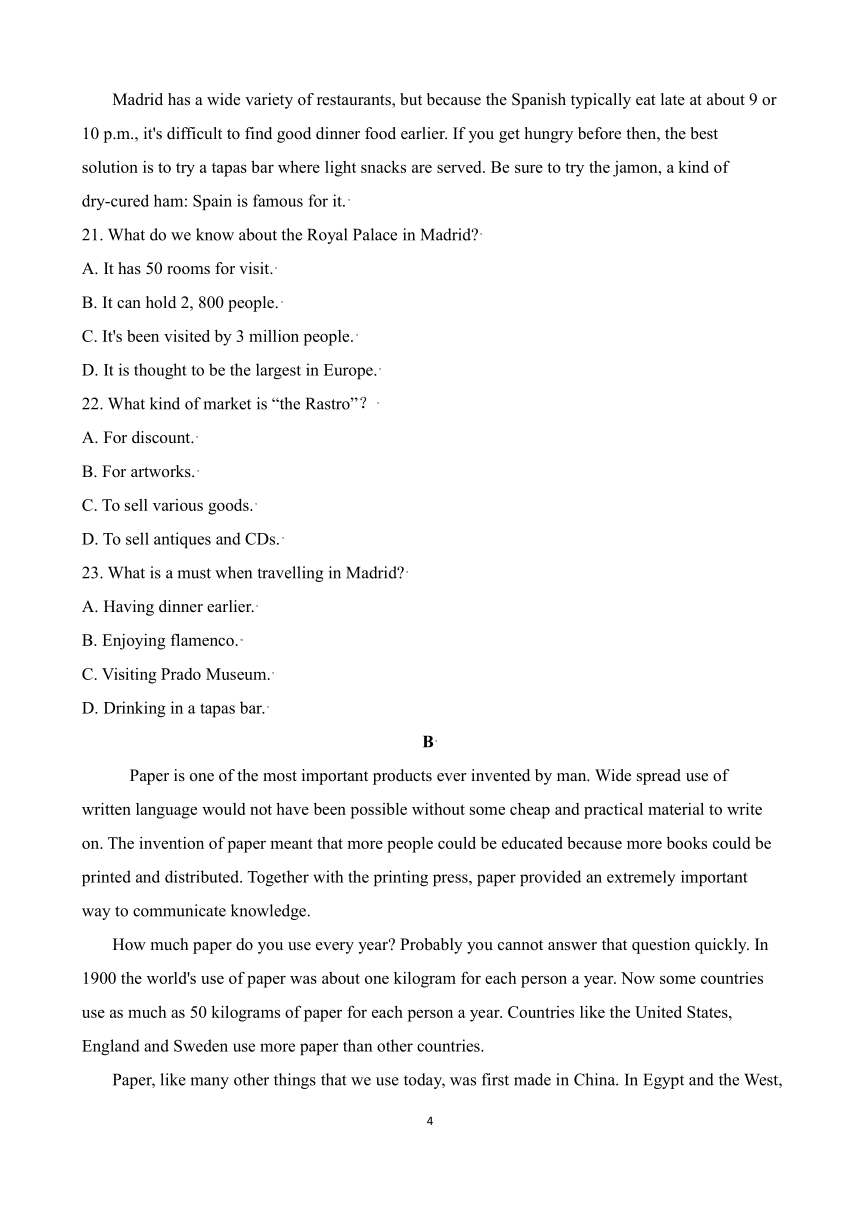 Madrid has a wide variety of restaurants, but because the Spanish typically eat late at about 9 or 10 p.m., it's difficult to find good dinner food earlier. If you get hungry before then, the best solution is to try a tapas bar where light snacks are served. Be sure to try the jamon, a kind of dry-cured ham: Spain is famous for it.

21. What do we know about the Royal Palace in Madrid?

A. It has 50 rooms for visit.

B. It can hold 2, 800 people.

C. It's been visited by 3 million people.

D. It is thought to be the largest in Europe.

22. What kind of market is “the Rastro”?

A. For discount.

B. For artworks.

C. To sell various goods.

D. To sell antiques and CDs.

23. What is a must when travelling in Madrid?

A. Having dinner earlier.

B. Enjoying flamenco.

C. Visiting Prado Museum.

D. Drinking in a tapas bar.

B

Paper is one of the most important products ever invented by man. Wide spread use of written language would not have been possible without some cheap and practical material to write on. The invention of paper meant that more people could be educated because more books could be printed and distributed. Together with the printing press, paper provided an extremely important way to communicate knowledge.

How much paper do you use every year? Probably you cannot answer that question quickly. In 1900 the world's use of paper was about one kilogram for each person a year. Now some countries use as much as 50 kilograms of paper for each person a year. Countries like the United States, England and Sweden use more paper than other countries.

Paper, like many other things that we use today, was first made in China. In Egypt and the West,

4